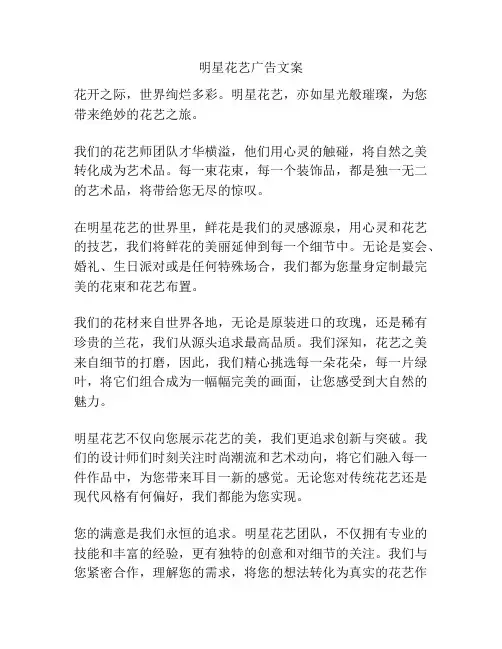 明星花艺广告文案

花开之际，世界绚烂多彩。明星花艺，亦如星光般璀璨，为您带来绝妙的花艺之旅。

我们的花艺师团队才华横溢，他们用心灵的触碰，将自然之美转化成为艺术品。每一束花束，每一个装饰品，都是独一无二的艺术品，将带给您无尽的惊叹。

在明星花艺的世界里，鲜花是我们的灵感源泉，用心灵和花艺的技艺，我们将鲜花的美丽延伸到每一个细节中。无论是宴会、婚礼、生日派对或是任何特殊场合，我们都为您量身定制最完美的花束和花艺布置。

我们的花材来自世界各地，无论是原装进口的玫瑰，还是稀有珍贵的兰花，我们从源头追求最高品质。我们深知，花艺之美来自细节的打磨，因此，我们精心挑选每一朵花朵，每一片绿叶，将它们组合成为一幅幅完美的画面，让您感受到大自然的魅力。

明星花艺不仅向您展示花艺的美，我们更追求创新与突破。我们的设计师们时刻关注时尚潮流和艺术动向，将它们融入每一件作品中，为您带来耳目一新的感觉。无论您对传统花艺还是现代风格有何偏好，我们都能为您实现。

您的满意是我们永恒的追求。明星花艺团队，不仅拥有专业的技能和丰富的经验，更有独特的创意和对细节的关注。我们与您紧密合作，理解您的需求，将您的想法转化为真实的花艺作